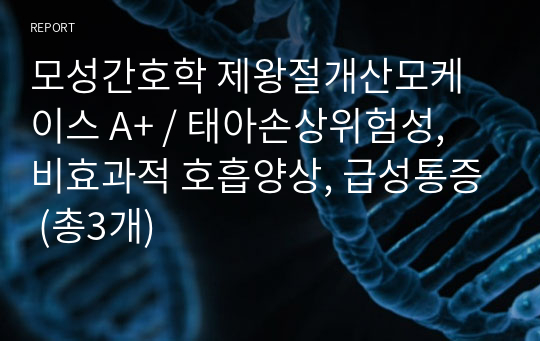 REPORT

모성간호학 제왕절개산모케이스 A+ / 태아손상위험성, 비효과적 호흡양상, 급성통증 (총3개)